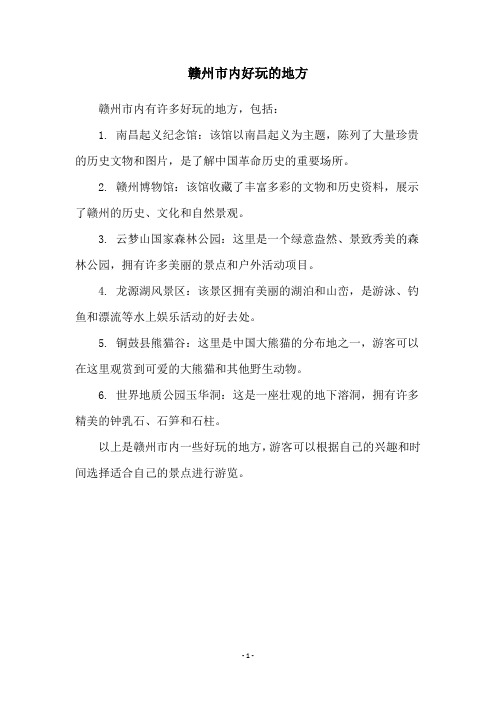 赣州市内好玩的地方

赣州市内有许多好玩的地方，包括：

1. 南昌起义纪念馆：该馆以南昌起义为主题，陈列了大量珍贵的历史文物和图片，是了解中国革命历史的重要场所。

2. 赣州博物馆：该馆收藏了丰富多彩的文物和历史资料，展示了赣州的历史、文化和自然景观。

3. 云梦山国家森林公园：这里是一个绿意盎然、景致秀美的森林公园，拥有许多美丽的景点和户外活动项目。

4. 龙源湖风景区：该景区拥有美丽的湖泊和山峦，是游泳、钓鱼和漂流等水上娱乐活动的好去处。

5. 铜鼓县熊猫谷：这里是中国大熊猫的分布地之一，游客可以在这里观赏到可爱的大熊猫和其他野生动物。

6. 世界地质公园玉华洞：这是一座壮观的地下溶洞，拥有许多精美的钟乳石、石笋和石柱。

以上是赣州市内一些好玩的地方，游客可以根据自己的兴趣和时间选择适合自己的景点进行游览。

- 1 -